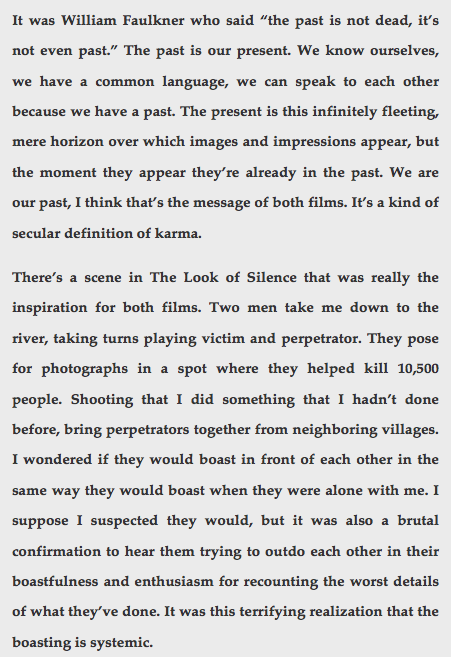 It was William Faulkner who said “the past is not dead, it’s not even past.” The past is our present. We know ourselves, we have a common language, we can speak to each other because we have a past. The present is this infinitely fleeting, mere horizon over which images and impressions appear, but the moment they appear they’re already in the past. We are our past, I think that’s the message of both films. It’s a kind of secular definition of karma.

There’s a scene in The Look of Silence that was really the inspiration for both films. Two men take me down to the river, taking turns playing victim and perpetrator. They pose for photographs in a spot where they helped kill 10,500 people. Shooting that I did something that I hadn’t done before, bring perpetrators together from neighboring villages. I wondered if they would boast in front of each other in the same way they would boast when they were alone with me. I suppose I suspected they would, but it was also a brutal confirmation to hear them trying to outdo each other in their boastfulness and enthusiasm for recounting the worst details of what they’ve done. It was this terrifying realization that the boasting is systemic.